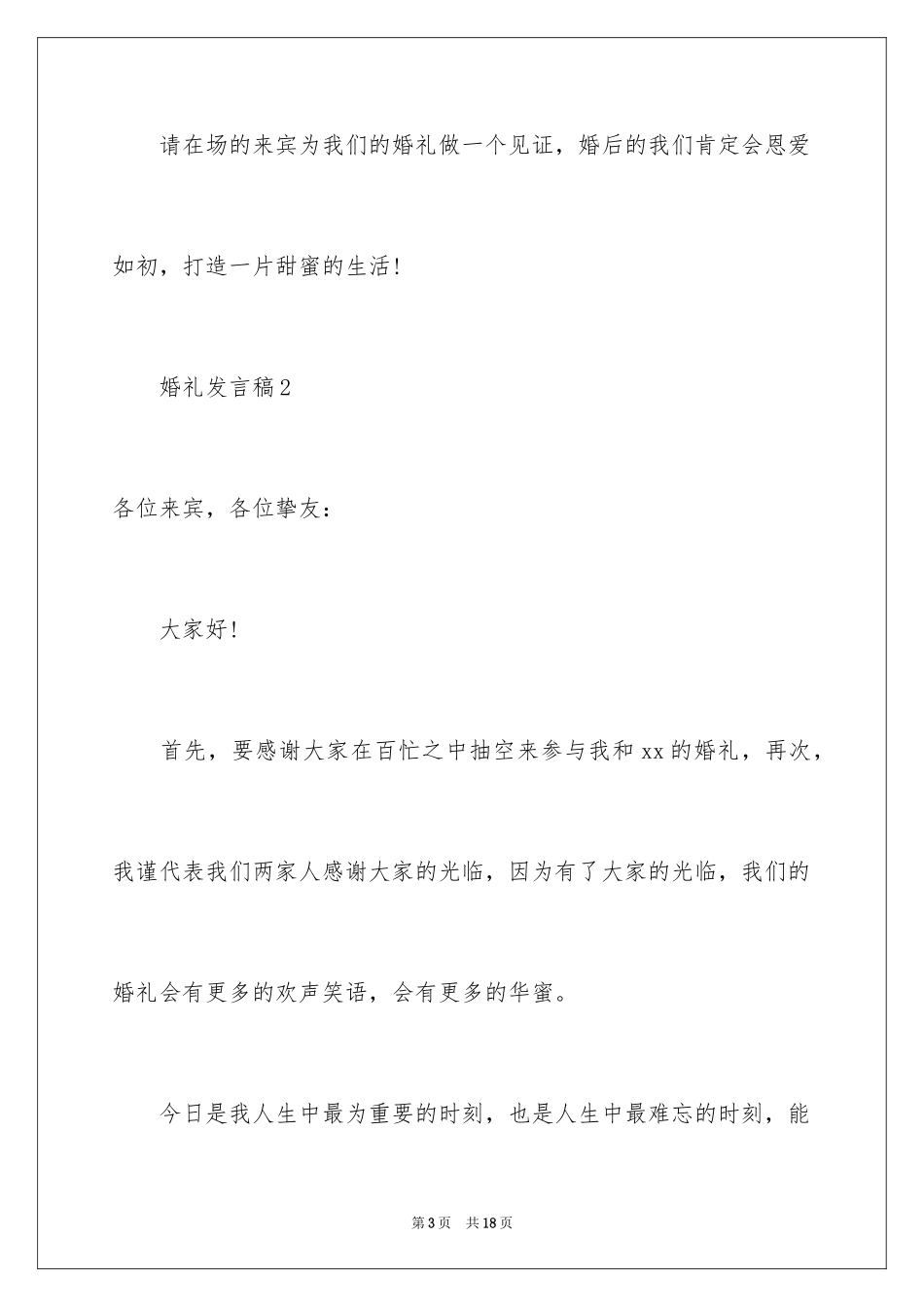 请在场的来宾为我们的婚礼做一个见证，婚后的我们肯定会恩爱如初，打造一片甜蜜的生活！

婚礼发言稿2

各位来宾，各位挚友：

大家好！

首先，要感谢大家在百忙之中抽空来参与我和xx的婚礼，再次，我谨代表我们两家人感谢大家的光临，因为有了大家的光临，我们的婚礼会有更多的欢声笑语，会有更多的华蜜。

今日是我人生中最为重要的时刻，也是人生中最难忘的时刻，能

第3页 共18页